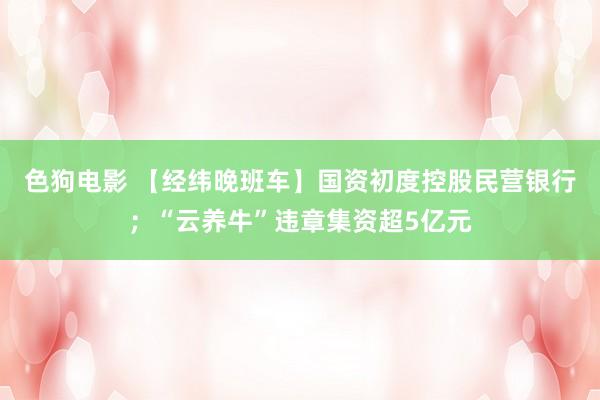 色狗电影 【经纬晚班车】国资初度控股民营银行；“云养牛”违章集资超5亿元